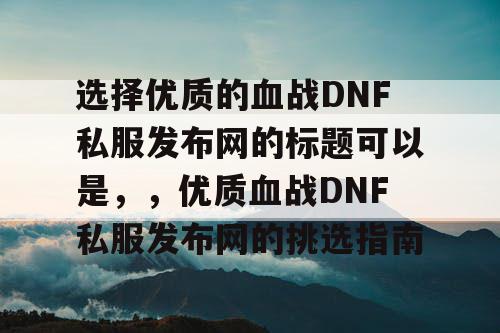 选择优质的血战DNF私服发布网的标题可以是，，优质血战DNF私服发布网的挑选指南